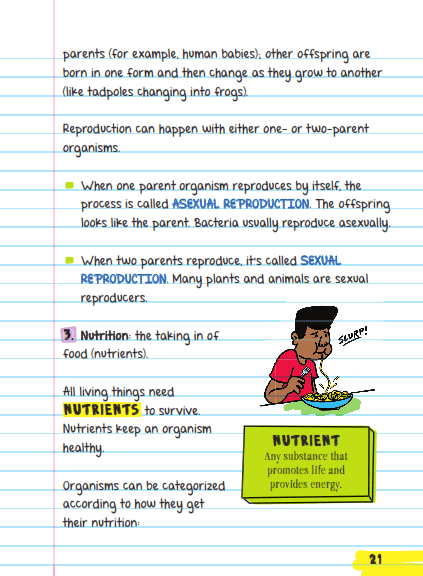 parents (for example, human babies); other offspring are born in one form and then change as they grow to another (like tadpoles changing into frogs).

Reproduction can happen with either one- or two-parent organisms.

When one parent organism reproduces by itself, the process is called ASEXUAL REPRODUCTION. The offspring looks like the parent. Bacteria usually reproduce asexually.

When two parents reproduce, it's called SEXUAL REPRODUCTION. Many plants and animals are sexual reproducers.

3. Nutrition: the taking in of food (nutrients).

SLURP!

All living things need NUTRIENTS to survive. Nutrients keep an organism healthy.

NUTRIENT
Any substance that promotes life and provides energy.

Organisms can be categorized according to how they get their nutrition:

21